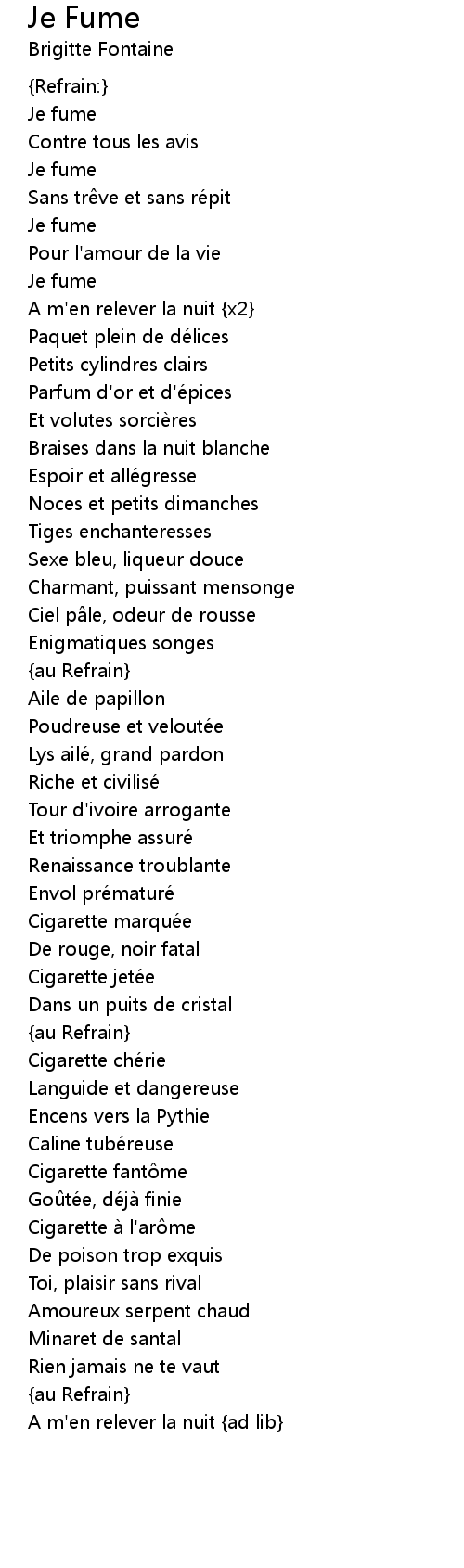 Je Fume
Brigitte Fontaine

{Refrain:}
Je fume
Contre tous les avis
Je fume
Sans trêve et sans répit
Je fume
Pour l'amour de la vie
Je fume
A m'en relever la nuit {x2}
Paquet plein de délices
Petits cylindres clairs
Parfum d'or et d'épices
Et volutes sorcières
Braises dans la nuit blanche
Espoir et allégresse
Noces et petits dimanches
Tiges enchanteresses
Sexe bleu, liqueur douce
Charmant, puissant mensonge
Ciel pâle, odeur de rousse
Enigmatiques songes
{au Refrain}
Aile de papillon
Poudreuse et veloutée
Lys ailé, grand pardon
Riche et civilisé
Tour d'ivoire arrogante
Et triomphe assuré
Renaissance troublante
Envol prématuré
Cigarette marquée
De rouge, noir fatal
Cigarette jetée
Dans un puits de cristal
{au Refrain}
Cigarette chérie
Languide et dangereuse
Encens vers la Pythie
Caline tubéreuse
Cigarette fantôme
Goûtée, déjà finie
Cigarette à l'arôme
De poison trop exquis
Toi, plaisir sans rival
Amoureux serpent chaud
Minaret de santal
Rien jamais ne te vaut
{au Refrain}
A m'en relever la nuit {ad lib}